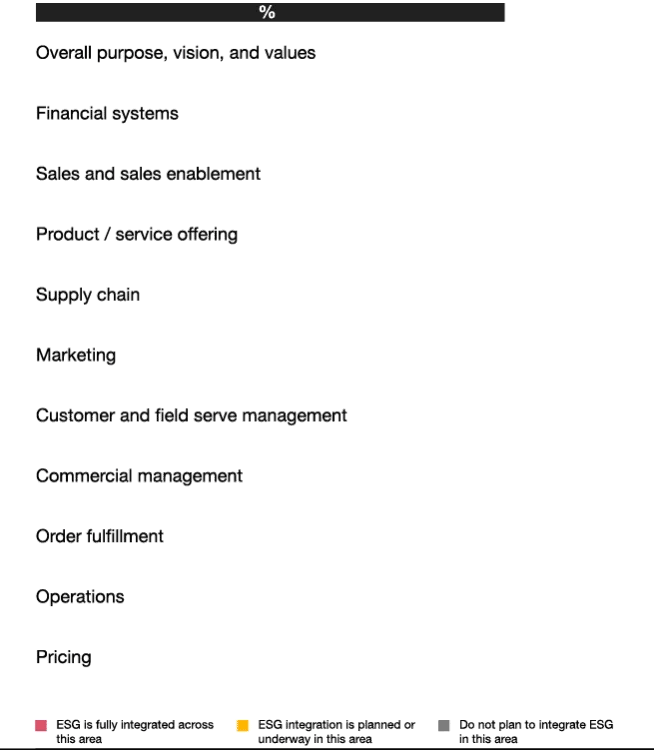 %

Overall purpose, vision, and values

Financial systems

Sales and sales enablement

Product / service offering

Supply chain

Marketing

Customer and field serve management

Commercial management

Order fulfillment

Operations

Pricing

ESG is fully integrated across this area

ESG integration is planned or underway in this area

Do not plan to integrate ESG in this area